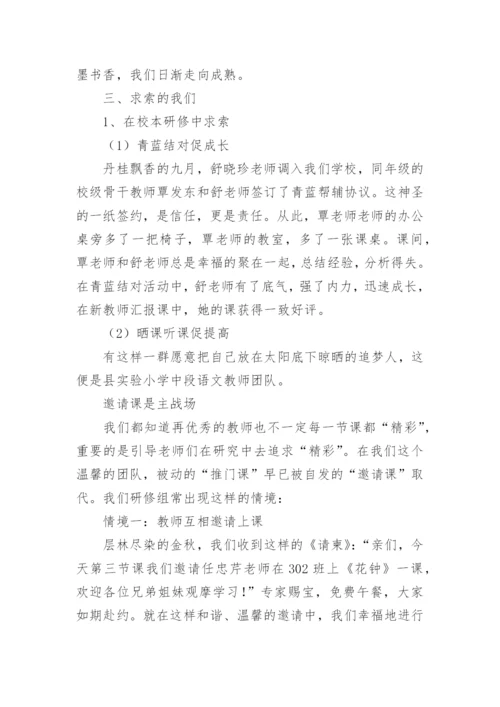 墨书香，我们日渐走向成熟。

三、求索的我们

1、在校本研修中求索

（1）青蓝结对促成长

丹桂飘香的九月，舒晓珍老师调入我们学校，同年级的校级骨干教师覃发东和舒老师签订了青蓝帮辅协议。这神圣的一纸签约，是信任，更是责任。从此，覃老师老师的办公桌旁多了一把椅子，覃老师的教室，多了一张课桌。课间，覃老师和舒老师总是幸福的聚在一起，总结经验，分析得失。在青蓝结对活动中，舒老师有了底气，强了内力，迅速成长，在新教师汇报课中，她的课获得一致好评。

（2）晒课听课促提高

有这样一群愿意把自己放在太阳底下晾晒的追梦人，这便是县实验小学中段语文教师团队。

邀请课是主战场

我们都知道再优秀的教师也不一定每一节课都“精彩”，重要的是引导老师们在研究中去追求“精彩”。在我们这个温馨的团队，被动的“推门课”早已被自发的“邀请课”取代。我们研修组常出现这样的情境：

情境一：教师互相邀请上课

层林尽染的金秋，我们收到这样的《请柬》：“亲们，今天第三节课我们邀请任忠芹老师在302班上《花钟》一课，欢迎各位兄弟姐妹观摩学习！”专家赐宝，免费午餐，大家如期赴约。就在这样和谐、温馨的邀请中，我们幸福地进行